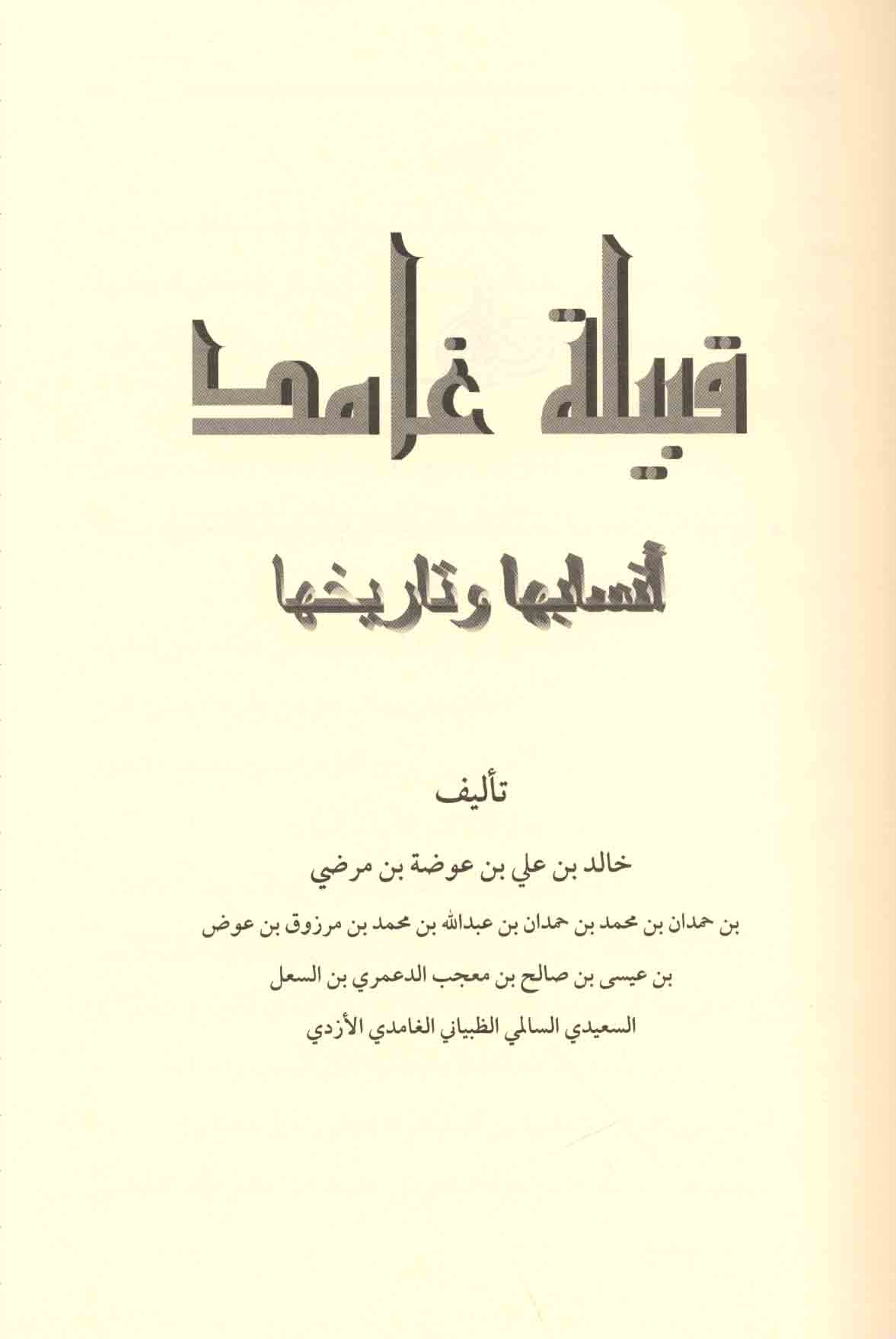 قبيلة غامد

أنسابها وتاريخها

تأليف

خالد بن علي بن عوضة بن مرضي

بن حمدان بن محمد بن حمدان بن عبدالله بن محمد بن مرزوق بن عوض

بن عيسى بن صالح بن معجب الدعمري بن السعل

السعيدي السالمي الظبياني الغامدي الأزدي